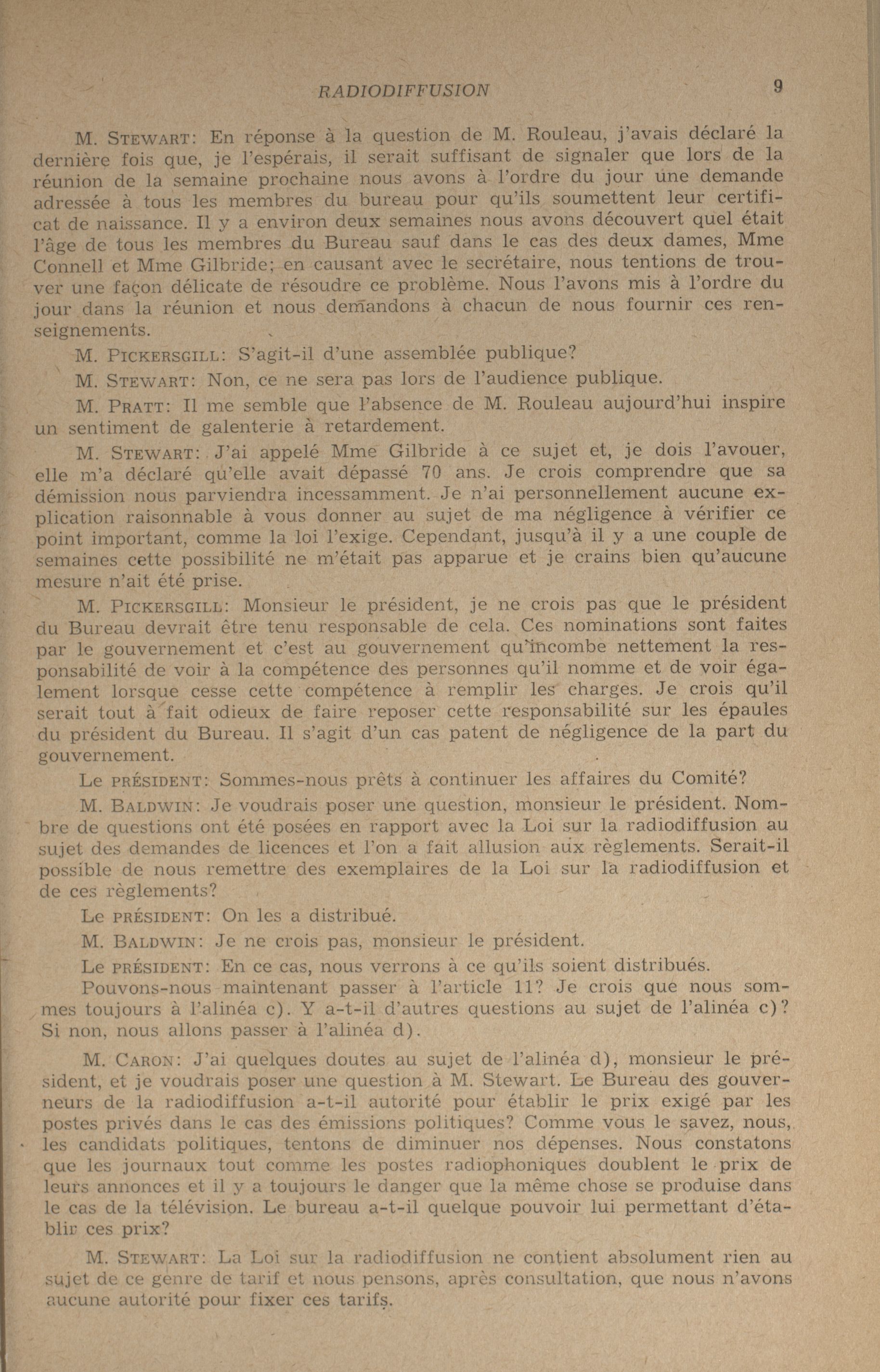 RADIODIFFUSION 9

M. STEWART: En réponse à la question de M. Rouleau, j'avais déclaré la dernière fois que, je l'espérais, il serait suffisant de signaler que lors de la réunion de la semaine prochaine nous avons à l'ordre du jour une demande adressée à tous les membres du bureau pour qu'ils soumettent leur certificat de naissance. Il y a environ deux semaines nous avons découvert quel était l'âge de tous les membres du Bureau sauf dans le cas des deux dames, Mme Connell et Mme Gilbride; en causant avec le secrétaire, nous tentions de trouver une façon délicate de résoudre ce problème. Nous l'avons mis à l'ordre du jour dans la réunion et nous demandons à chacun de nous fournir ces renseignements.

M. PICKERSGILL: S'agit-il d'une assemblée publique?

M. STEWART: Non, ce ne sera pas lors de l'audience publique.

M. PRATT: Il me semble que l'absence de M. Rouleau aujourd'hui inspire un sentiment de galenterie à retardement.

M. STEWART: J'ai appelé Mme Gilbride à ce sujet et, je dois l'avouer, elle m'a déclaré qu'elle avait dépassé 70 ans. Je crois comprendre que sa démission nous parviendra incessamment. Je n'ai personnellement aucune explication raisonnable à vous donner au sujet de ma négligence à vérifier ce point important, comme la loi l'exige. Cependant, jusqu'à il y a une couple de semaines cette possibilité ne m'était pas apparue et je crains bien qu'aucune mesure n'ait été prise.

M. PICKERSGILL: Monsieur le président, je ne crois pas que le président du Bureau devrait être tenu responsable de cela. Ces nominations sont faites par le gouvernement et c'est au gouvernement qu'incombe nettement la responsabilité de voir à la compétence des personnes qu'il nomme et de voir également lorsque cesse cette compétence à remplir les charges. Je crois qu'il serait tout à fait odieux de faire reposer cette responsabilité sur les épaules du président du Bureau. Il s'agit d'un cas patent de négligence de la part du gouvernement.

Le PRÉSIDENT: Sommes-nous prêts à continuer les affaires du Comité?

M. BALDWIN: Je voudrais poser une question, monsieur le président. Nombre de questions ont été posées en rapport avec la Loi sur la radiodiffusion au sujet des demandes de licences et l'on a fait allusion aux règlements. Serait-il possible de nous remettre des exemplaires de la Loi sur la radiodiffusion et de ces règlements?

Le PRÉSIDENT: On les a distribué.

M. BALDWIN: Je ne crois pas, monsieur le président.

Le PRÉSIDENT: En ce cas, nous verrons à ce qu'ils soient distribués.

Pouvons-nous maintenant passer à l'article 11? Je crois que nous sommes toujours à l'alinéa c). Y a-t-il d'autres questions au sujet de l'alinéa c)? Si non, nous allons passer à l'alinéa d).

M. CARON: J'ai quelques doutes au sujet de l'alinéa d), monsieur le président, et je voudrais poser une question à M. Stewart. Le Bureau des gouverneurs de la radiodiffusion a-t-il autorité pour établir le prix exigé par les postes privés dans le cas des émissions politiques? Comme vous le savez, nous, les candidats politiques, tentons de diminuer nos dépenses. Nous constatons que les journaux tout comme les postes radiophoniques doublent le prix de leurs annonces et il y a toujours le danger que la même chose se produise dans le cas de la télévision. Le bureau a-t-il quelque pouvoir lui permettant d'établir ces prix?

M. STEWART: La Loi sur la radiodiffusion ne contient absolument rien au sujet de ce genre de tarif et nous pensons, après consultation, que nous n'avons aucune autorité pour fixer ces tarifs.